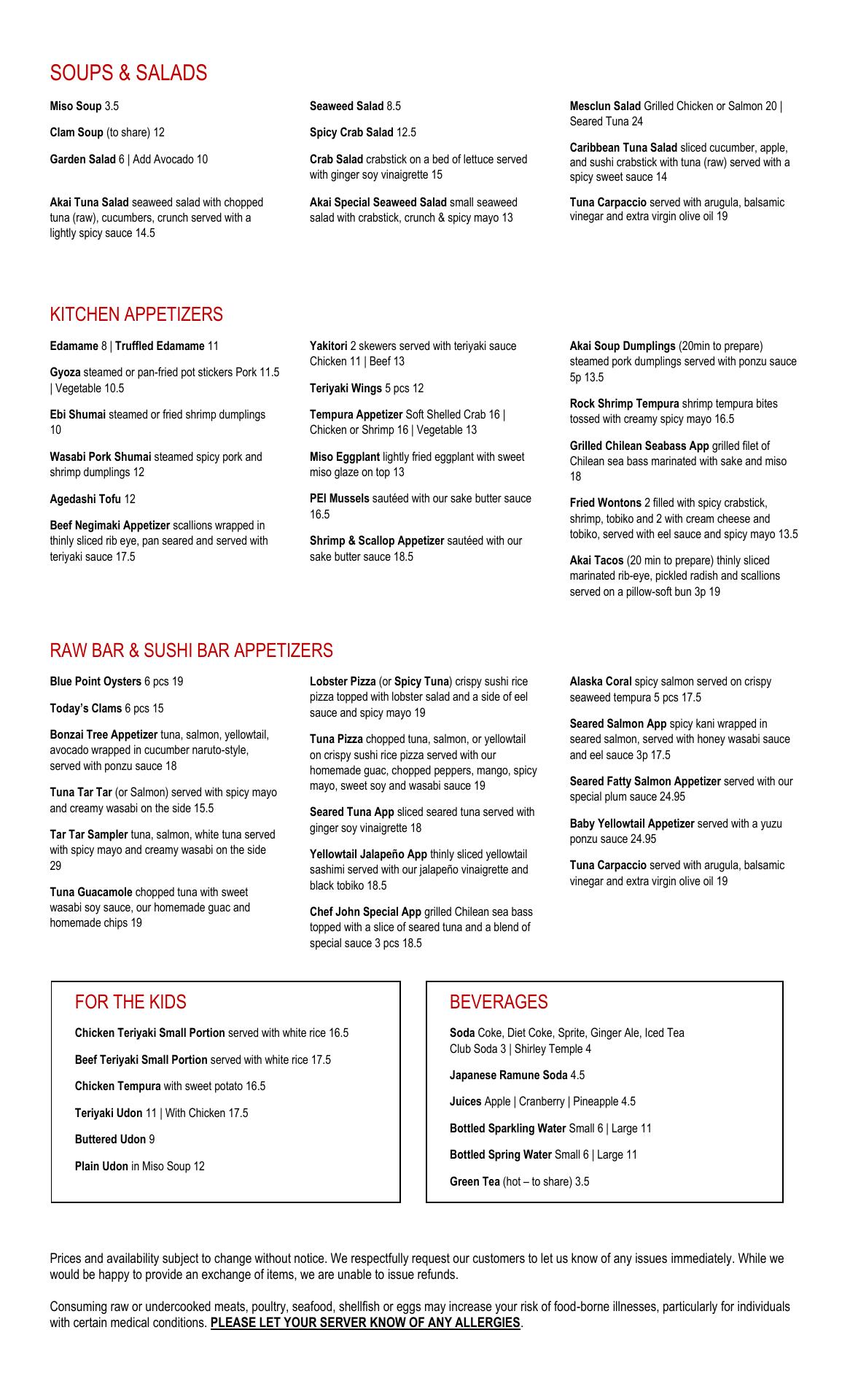 SOUPS & SALADS

Miso Soup 3.5

Clam Soup (to share) 12

Garden Salad 6 | Add Avocado 10

Akai Tuna Salad seaweed salad with chopped tuna (raw), cucumbers, crunch served with a lightly spicy sauce 14.5

Seaweed Salad 8.5

Spicy Crab Salad 12.5

Crab Salad crabstick on a bed of lettuce served with ginger soy vinaigrette 15

Akai Special Seaweed Salad small seaweed salad with crabstick, crunch & spicy mayo 13

Mesclun Salad Grilled Chicken or Salmon 20 | Seared Tuna 24

Caribbean Tuna Salad sliced cucumber, apple, and sushi crabstick with tuna (raw) served with a spicy sweet sauce 14

Tuna Carpaccio served with arugula, balsamic vinegar and extra virgin olive oil 19

KITCHEN APPETIZERS

Edamame 8 | Truffled Edamame 11

Gyoza steamed or pan-fried pot stickers Pork 11.5 | Vegetable 10.5

Ebi Shumai steamed or fried shrimp dumplings 10

Wasabi Pork Shumai steamed spicy pork and shrimp dumplings 12

Agedashi Tofu 12

Beef Negimaki Appetizer scallions wrapped in thinly sliced rib eye, pan seared and served with teriyaki sauce 17.5

Yakitori 2 skewers served with teriyaki sauce Chicken 11 | Beef 13

Teriyaki Wings 5 pcs 12

Tempura Appetizer Soft Shelled Crab 16 | Chicken or Shrimp 16 | Vegetable 13

Miso Eggplant lightly fried eggplant with sweet miso glaze on top 13

PEI Mussels sautéed with our sake butter sauce 16.5

Shrimp & Scallop Appetizer sautéed with our sake butter sauce 18.5

Akai Soup Dumplings (20min to prepare) steamed pork dumplings served with ponzu sauce 5p 13.5

Rock Shrimp Tempura shrimp tempura bites tossed with creamy spicy mayo 16.5

Grilled Chilean Seabass App grilled filet of Chilean sea bass marinated with sake and miso 18

Fried Wontons 2 filled with spicy crabstick, shrimp, tobiko and 2 with cream cheese and tobiko, served with eel sauce and spicy mayo 13.5

Akai Tacos (20 min to prepare) thinly sliced marinated rib-eye, pickled radish and scallions served on a pillow-soft bun 3p 19

RAW BAR & SUSHI BAR APPETIZERS

Blue Point Oysters 6 pcs 19

Today's Clams 6 pcs 15

Bonzai Tree Appetizer tuna, salmon, yellowtail, avocado wrapped in cucumber naruto-style, served with ponzu sauce 18

Tuna Tar Tar (or Salmon) served with spicy mayo and creamy wasabi on the side 15.5

Tar Tar Sampler tuna, salmon, white tuna served with spicy mayo and creamy wasabi on the side 29

Tuna Guacamole chopped tuna with sweet wasabi soy sauce, our homemade guac and homemade chips 19

Lobster Pizza (or Spicy Tuna) crispy sushi rice pizza topped with lobster salad and a side of eel sauce and spicy mayo 19

Tuna Pizza chopped tuna, salmon, or yellowtail on crispy sushi rice pizza served with our homemade guac, chopped peppers, mango, spicy mayo, sweet soy and wasabi sauce 19

Seared Tuna App sliced seared tuna served with ginger soy vinaigrette 18

Yellowtail Jalapeño App thinly sliced yellowtail sashimi served with our jalapeño vinaigrette and black tobiko 18.5

Chef John Special App grilled Chilean sea bass topped with a slice of seared tuna and a blend of special sauce 3 pcs 18.5

Alaska Coral spicy salmon served on crispy seaweed tempura 5 pcs 17.5

Seared Salmon App spicy kani wrapped in seared salmon, served with honey wasabi sauce and eel sauce 3p 17.5

Seared Fatty Salmon Appetizer served with our special plum sauce 24.95

Baby Yellowtail Appetizer served with a yuzu ponzu sauce 24.95

Tuna Carpaccio served with arugula, balsamic vinegar and extra virgin olive oil 19

FOR THE KIDS

Chicken Teriyaki Small Portion served with white rice 16.5

Beef Teriyaki Small Portion served with white rice 17.5

Chicken Tempura with sweet potato 16.5

Teriyaki Udon 11 | With Chicken 17.5

Buttered Udon 9

Plain Udon in Miso Soup 12

BEVERAGES

Soda Coke, Diet Coke, Sprite, Ginger Ale, Iced Tea Club Soda 3 | Shirley Temple 4

Japanese Ramune Soda 4.5

Juices Apple | Cranberry | Pineapple 4.5

Bottled Sparkling Water Small 6 | Large 11

Bottled Spring Water Small 6 | Large 11

Green Tea (hot – to share) 3.5

Prices and availability subject to change without notice. We respectfully request our customers to let us know of any issues immediately. While we would be happy to provide an exchange of items, we are unable to issue refunds.

Consuming raw or undercooked meats, poultry, seafood, shellfish or eggs may increase your risk of food-borne illnesses, particularly for individuals with certain medical conditions. PLEASE LET YOUR SERVER KNOW OF ANY ALLERGIES.